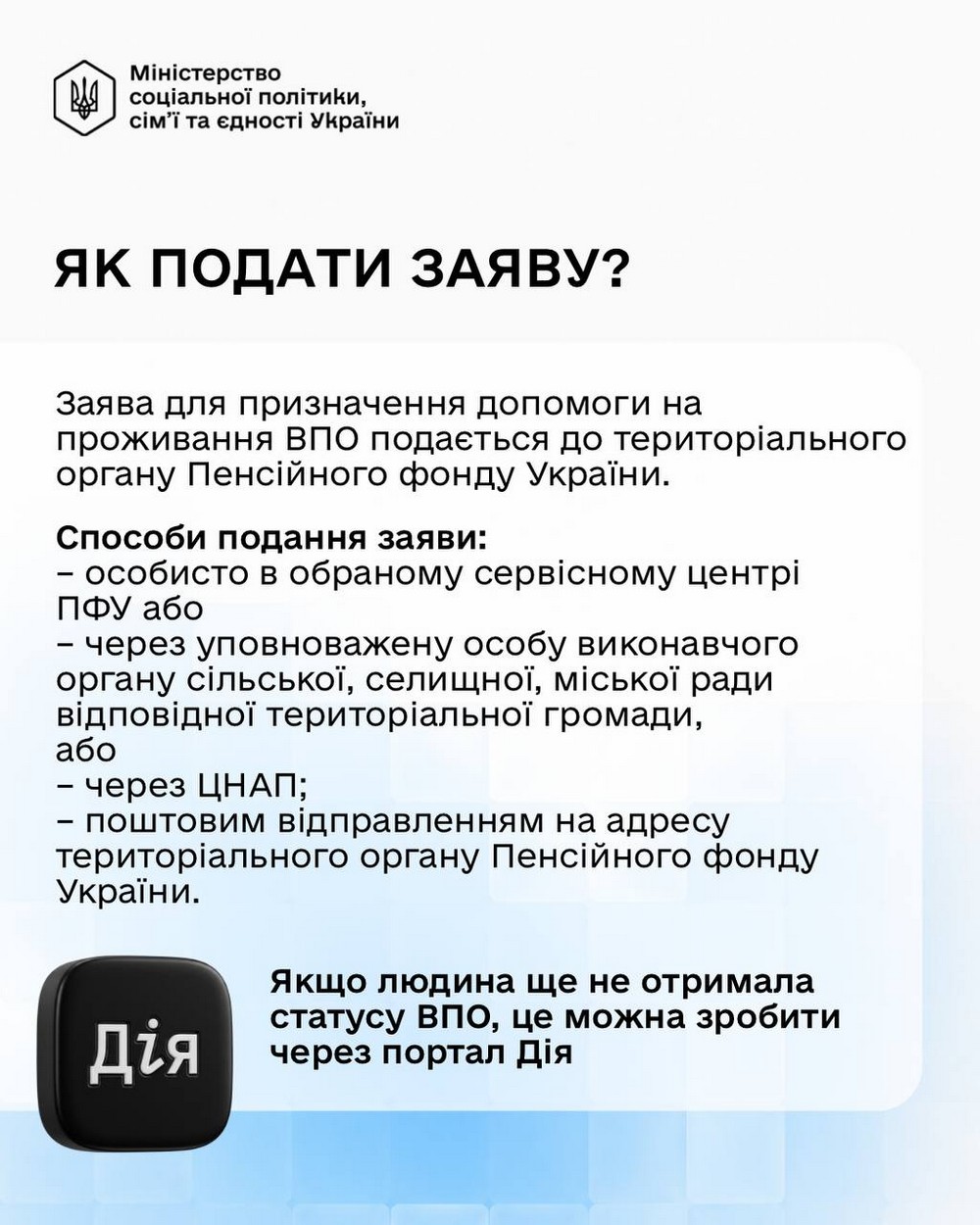 Міністерство
соціальної політики,
сім'ї та єдності України

ЯК ПОДАТИ ЗАЯВУ?

Заява для призначення допомоги на проживання ВПО подається до територіального органу Пенсійного фонду України.

Способи подання заяви:
– особисто в обраному сервісному центрі ПФУ або
– через уповноважену особу виконавчого органу сільської, селищної, міської ради відповідної територіальної громади, або
– через ЦНАП;
– поштовим відправленням на адресу територіального органу Пенсійного фонду України.

Дія

Якщо людина ще не отримала статусу ВПО, це можна зробити через портал Дія